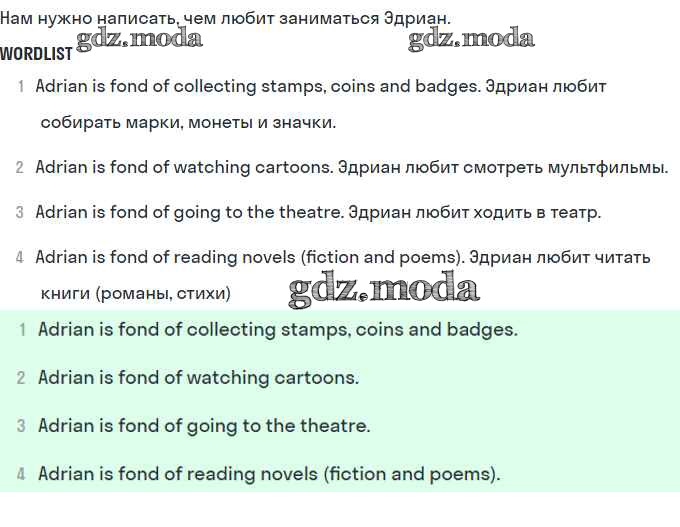 Нам нужно написать, чем любит заниматься Эдриан.

gdz.moda gdz.moda

WORDLIST

1 Adrian is fond of collecting stamps, coins and badges. Эдриан любит собирать марки, монеты и значки.

2 Adrian is fond of watching cartoons. Эдриан любит смотреть мультфильмы.

3 Adrian is fond of going to the theatre. Эдриан любит ходить в театр.

4 Adrian is fond of reading novels (fiction and poems). Эдриан любит читать книги (романы, стихи)

gdz.moda

1 Adrian is fond of collecting stamps, coins and badges.

2 Adrian is fond of watching cartoons.

3 Adrian is fond of going to the theatre.

4 Adrian is fond of reading novels (fiction and poems).